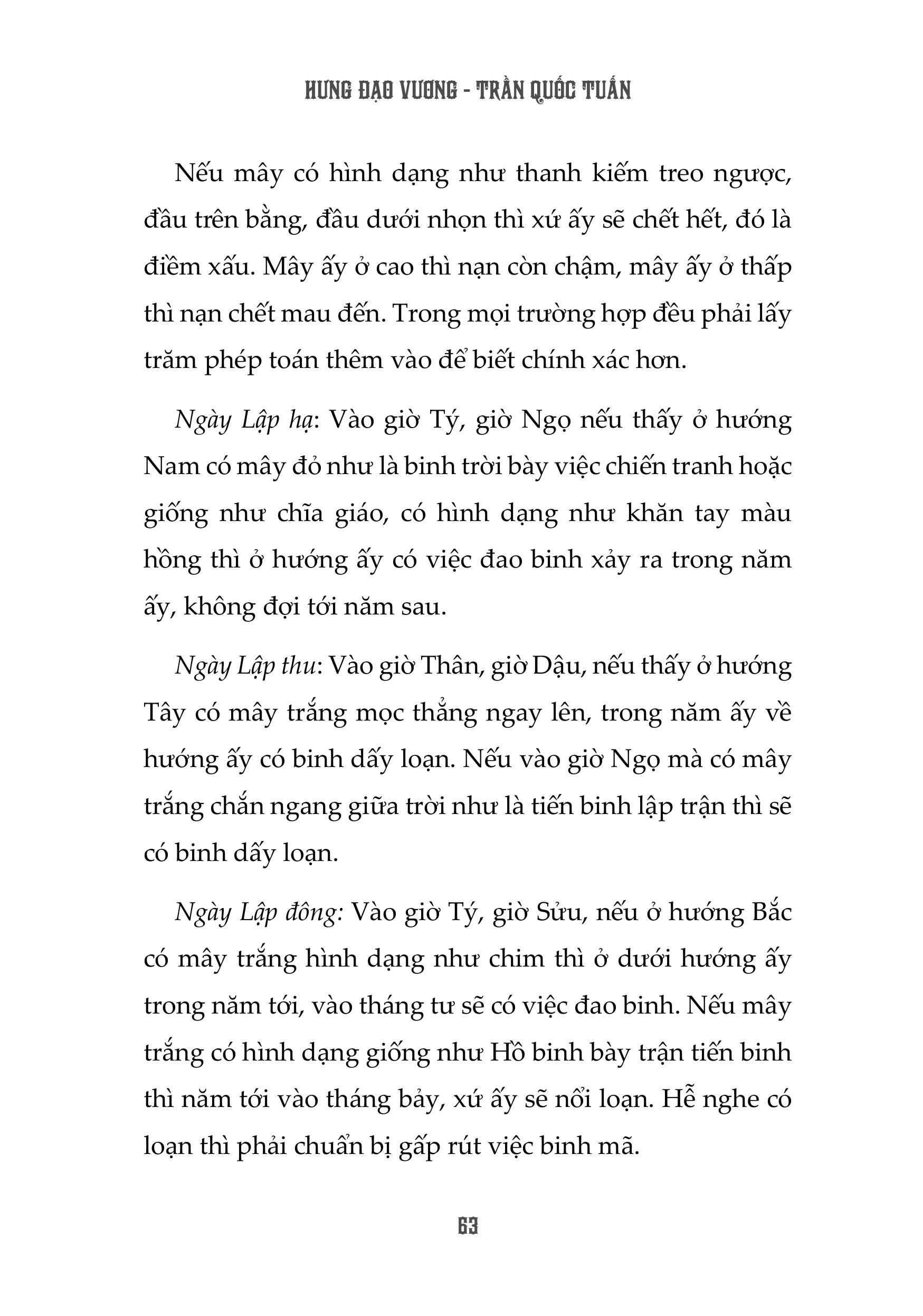 HƯNG ĐẠO VƯƠNG - TRẦN QUỐC TUẤN

Nếu mây có hình dạng như thanh kiếm treo ngược, đầu trên bằng, đầu dưới nhọn thì xứ ấy sẽ chết hết, đó là điềm xấu. Mây ấy ở cao thì nạn còn chậm, mây ấy ở thấp thì nạn chết mau đến. Trong mọi trường hợp đều phải lấy trăm phép toán thêm vào để biết chính xác hơn.

Ngày Lập hạ: Vào giờ Tý, giờ Ngọ nếu thấy ở hướng Nam có mây đỏ như là binh trời bày việc chiến tranh hoặc giống như chĩa giáo, có hình dạng như khăn tay màu hồng thì ở hướng ấy có việc đao binh xảy ra trong năm ấy, không đợi tới năm sau.

Ngày Lập thu: Vào giờ Thân, giờ Dậu, nếu thấy ở hướng Tây có mây trắng mọc thẳng ngay lên, trong năm ấy về hướng ấy có binh dấy loạn. Nếu vào giờ Ngọ mà có mây trắng chắn ngang giữa trời như là tiến binh lập trận thì sẽ có binh dấy loạn.

Ngày Lập đông: Vào giờ Tý, giờ Sửu, nếu ở hướng Bắc có mây trắng hình dạng như chim thì ở dưới hướng ấy trong năm tới, vào tháng tư sẽ có việc đao binh. Nếu mây trắng có hình dạng giống như Hồ binh bày trận tiến binh thì năm tới vào tháng bảy, xứ ấy sẽ nổi loạn. Hễ nghe có loạn thì phải chuẩn bị gấp rút việc binh mã.

63